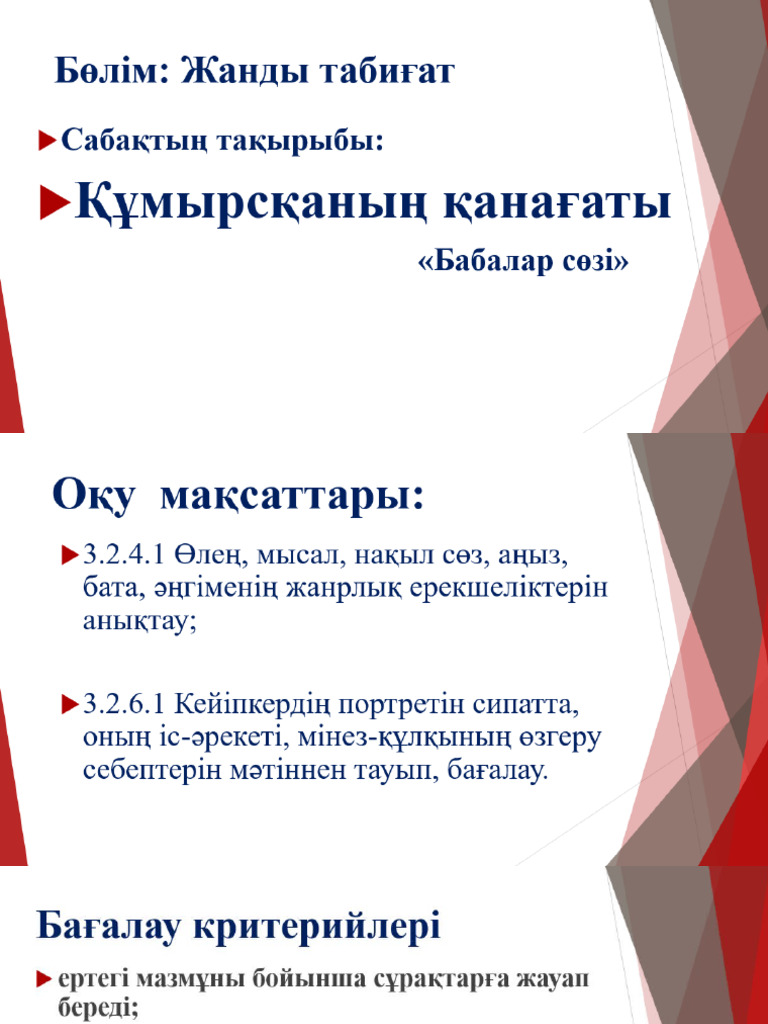 Бөлім: Жанды табиғат

Сабақтың тақырыбы:

Құмырсқаның қанағаты

«Бабалар сөзі»

Оқу мақсаттары:

3.2.4.1 Өлең, мысал, нақыл сөз, аңыз, бата, әңгіменің жанрлық ерекшеліктерін анықтау;

3.2.6.1 Кейіпкердің портретін сипатта, оның іс-әрекеті, мінез-құлқының өзгеру себептерін мәтіннен тауып, бағалау.

Бағалау критерийлері

ертегі мазмұны бойынша сұрақтарға жауап береді;